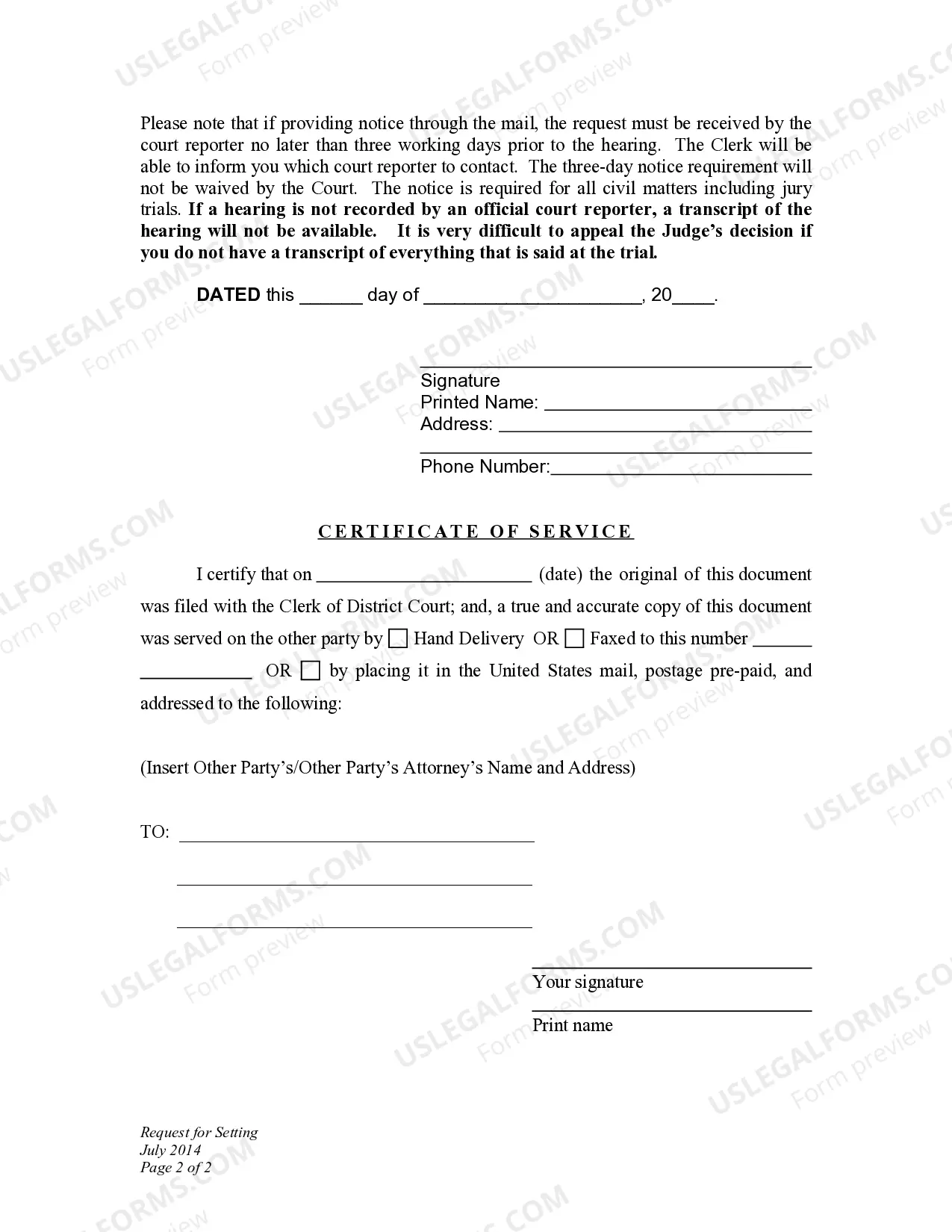 Please note that if providing notice through the mail, the request must be received by the court reporter no later than three working days prior to the hearing. The Clerk will be able to inform you which court reporter to contact. The three-day notice requirement will not be waived by the Court. The notice is required for all civil matters including jury trials. If a hearing is not recorded by an official court reporter, a transcript of the hearing will not be available. It is very difficult to appeal the Judge's decision if you do not have a transcript of everything that is said at the trial.

DATED this ____ day of ____, 20____.

____
Signature
Printed Name: ____
Address: ____
____
Phone Number:____

CERTIFICATE OF SERVICE

I certify that on ____ (date) the original of this document was filed with the Clerk of District Court; and, a true and accurate copy of this document was served on the other party by ☐ Hand Delivery OR ☐ Faxed to this number ____ ____ OR ☐ by placing it in the United States mail, postage pre-paid, and addressed to the following:

(Insert Other Party's/Other Party's Attorney's Name and Address)

TO: ____
____
____

____
Your signature
____
Print name

Request for Setting
July 2014
Page 2 of 2

USLEGALFORMS.COM
Form preview